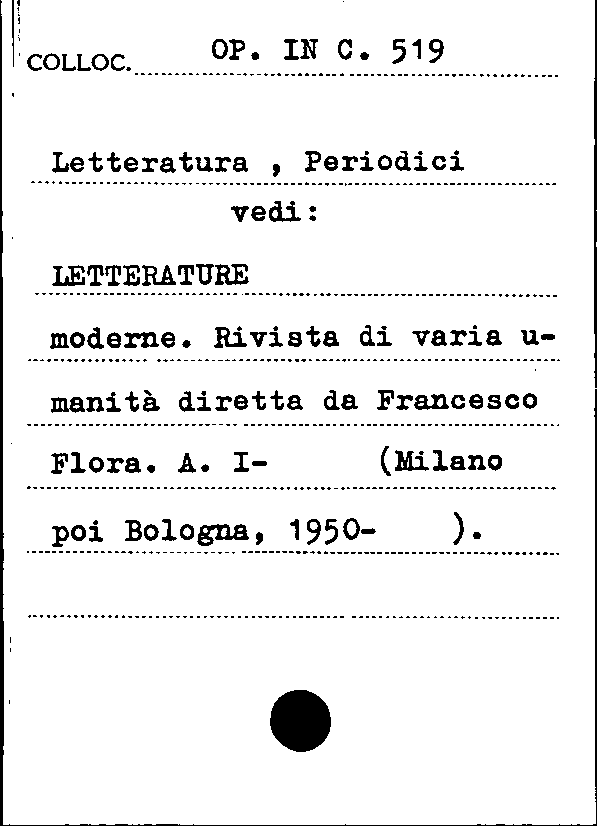 COLLOC. OP. IN C. 519

Letteratura , Periodici
vedi:

LETTERATURE moderne. Rivista di varia umanità diretta da Francesco Flora. A. I- (Milano poi Bologna, 1950- ).